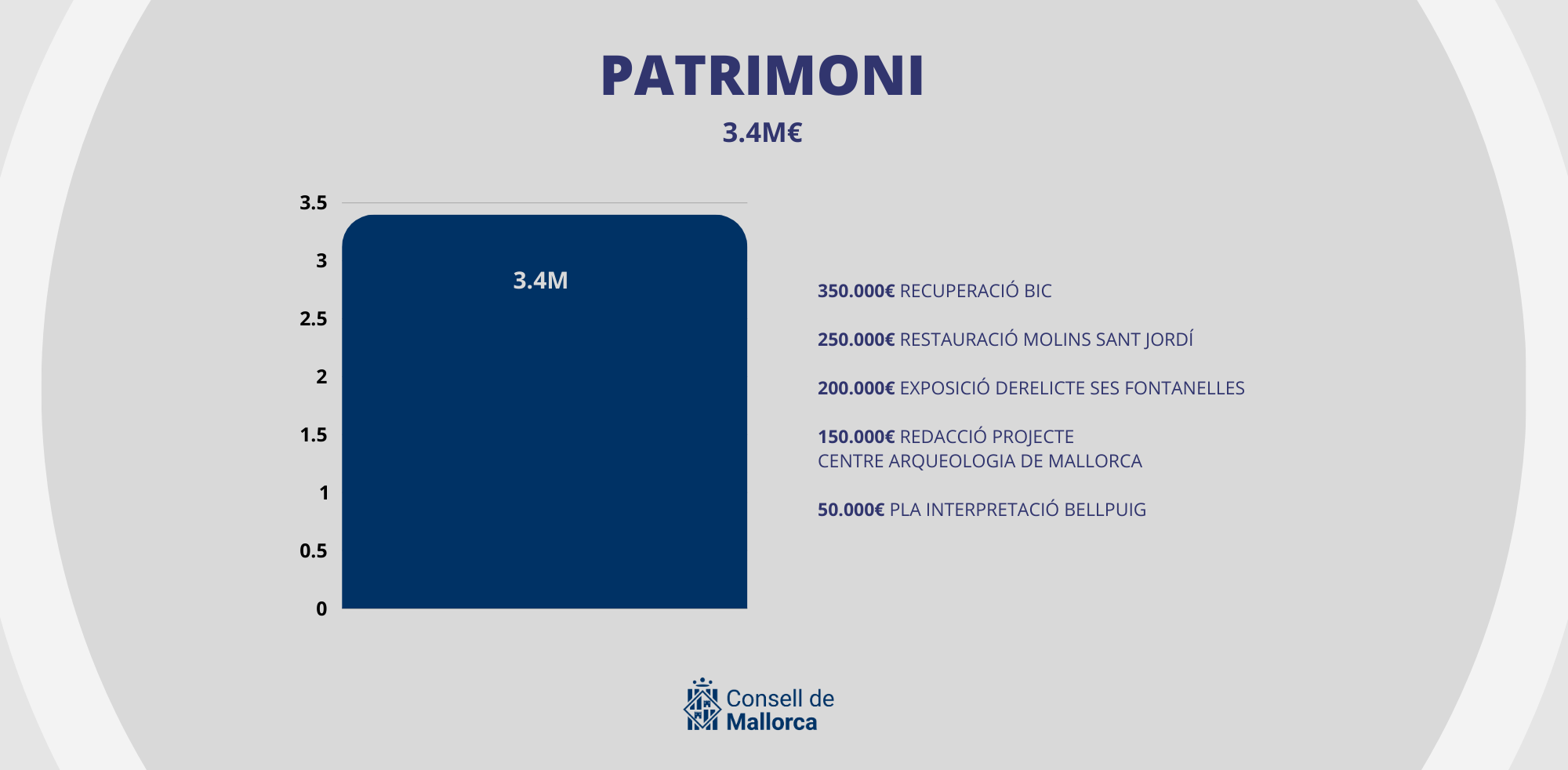 PATRIMONI

3.4M€

3.5
3
2.5
2
1.5
1
0.5
0

3.4M

350.000€ RECUPERACIÓ BIC

250.000€ RESTAURACIÓ MOLINS SANT JORDÍ

200.000€ EXPOSICIÓ DERELICTE SES FONTANELLES

150.000€ REDACCIÓ PROJECTE CENTRE ARQUEOLOGIA DE MALLORCA

50.000€ PLA INTERPRETACIÓ BELLPUIG

Consell de Mallorca